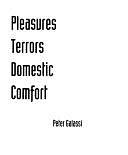 Pleasures
Terrors
Domestic
Comfort

Peter Galassi